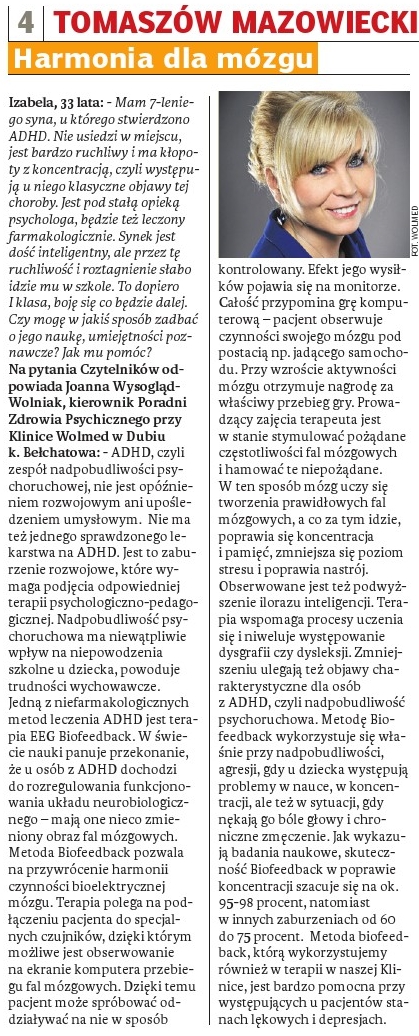 4 TOMASZÓW MAZOWIECKI

Harmonia dla mózgu

Izabela, 33 lata: - Mam 7-letniego syna, u którego stwierdzono ADHD. Nie usiedzi w miejscu, jest bardzo ruchliwy i ma kłopoty z koncentracją, czyli występują u niego klasyczne objawy tej choroby. Jest pod stałą opieką psychologa, będzie też leczony farmakologicznie. Synek jest dość inteligentny, ale przez tę ruchliwość i roztagnienie słabo idzie mu w szkole. To dopiero I klasa, boję się co będzie dalej. Czy mogę w jakiś sposób zadbać o jego naukę, umiejętności poznawcze? Jak mu pomóc?

Na pytania Czytelników odpowiada Joanna Wysogląd-Wolniak, kierownik Poradni Zdrowia Psychicznego przy Klinice Wolmed w Dubiu k. Bełchatowa: - ADHD, czyli zespół nadpobudliwości psychoruchowej, nie jest opóźnieniem rozwojowym ani upośledzeniem umysłowym. Nie ma też jednego sprawdzonego lekarstwa na ADHD. Jest to zaburzenie rozwojowe, które wymaga podjęcia odpowiedniej terapii psychologiczno-pedagogicznej. Nadpobudliwość psychoruchowa ma niewątpliwie wpływ na niepowodzenia szkolne u dziecka, powoduje trudności wychowawcze.
Jedną z niefarmakologicznych metod leczenia ADHD jest terapia EEG Biofeedback. W świecie nauki panuje przekonanie, że u osób z ADHD dochodzi do rozregulowania funkcjonowania układu neurobiologicznego – mają one nieco zmieniony obraz fal mózgowych. Metoda Biofeedback pozwala na przywrócenie harmonii czynności bioelektrycznej mózgu. Terapia polega na podłączeniu pacjenta do specjalnych czujników, dzięki którym możliwe jest obserwowanie na ekranie komputera przebiegu fal mózgowych. Dzięki temu pacjent może spróbować oddziaływać na nie w sposób

FOT. WOLMED

kontrolowany. Efekt jego wysiłków pojawia się na monitorze. Całość przypomina grę komputerową – pacjent obserwuje czynności swojego mózgu pod postacią np. jadącego samochodu. Przy wzroście aktywności mózgu otrzymuje nagrodę za właściwy przebieg gry. Prowadzący zajęcia terapeuta jest w stanie stymulować pożądane częstotliwości fal mózgowych i hamować te niepożądane.
W ten sposób mózg uczy się tworzenia prawidłowych fal mózgowych, a co za tym idzie, poprawia się koncentracja i pamięć, zmniejsza się poziom stresu i poprawia nastrój. Obserwowane jest też podwyższenie ilorazu inteligencji. Terapia wspomaga procesy uczenia się i niweluje występowanie dysgrafii czy dysleksji. Zmniejszeniu ulegają też objawy charakterystyczne dla osób z ADHD, czyli nadpobudliwość psychoruchowa. Metodę Biofeedback wykorzystuje się właśnie przy nadpobudliwości, agresji, gdy u dziecka występują problemy w nauce, w koncentracji, ale też w sytuacji, gdy nękają go bóle głowy i chroniczne zmęczenie. Jak wykazują badania naukowe, skuteczność Biofeedback w poprawie koncentracji szacuje się na ok. 95-98 procent, natomiast w innych zaburzeniach od 60 do 75 procent. Metoda biofeedback, którą wykorzystujemy również w terapii w naszej Klinice, jest bardzo pomocna przy występujących u pacjentów stanach lękowych i depresjach.